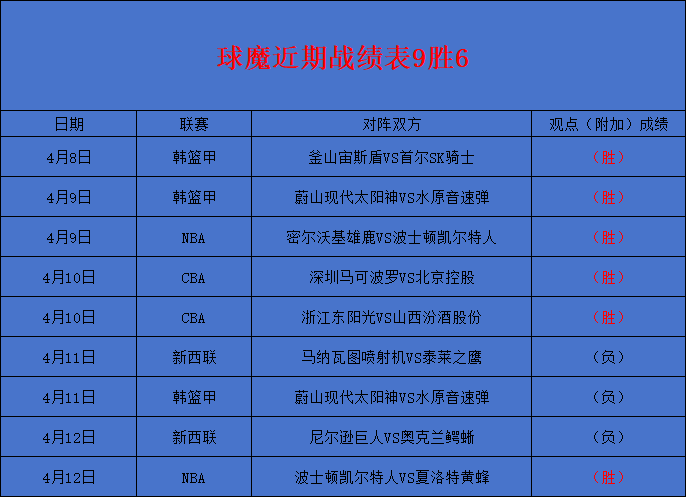 球魔近期战绩表9胜6

| 日期 | 联赛 | 对阵双方 | 观点（附加）成绩 |
|---|---|---|---|
| 4月8日 | 韩篮甲 | 釜山宙斯盾VS首尔SK骑士 | （胜） |
| 4月9日 | 韩篮甲 | 蔚山现代太阳神VS水原音速弹 | （胜） |
| 4月9日 | NBA | 密尔沃基雄鹿VS波士顿凯尔特人 | （胜） |
| 4月10日 | CBA | 深圳马可波罗VS北京控股 | （胜） |
| 4月10日 | CBA | 浙江东阳光VS山西汾酒股份 | （胜） |
| 4月11日 | 新西联 | 马纳瓦图喷射机VS泰莱之鹰 | （负） |
| 4月11日 | 韩篮甲 | 蔚山现代太阳神VS水原音速弹 | （负） |
| 4月12日 | 新西联 | 尼尔逊巨人VS奥克兰鳄蜥 | （负） |
| 4月12日 | NBA | 波士顿凯尔特人VS夏洛特黄蜂 | （胜） |